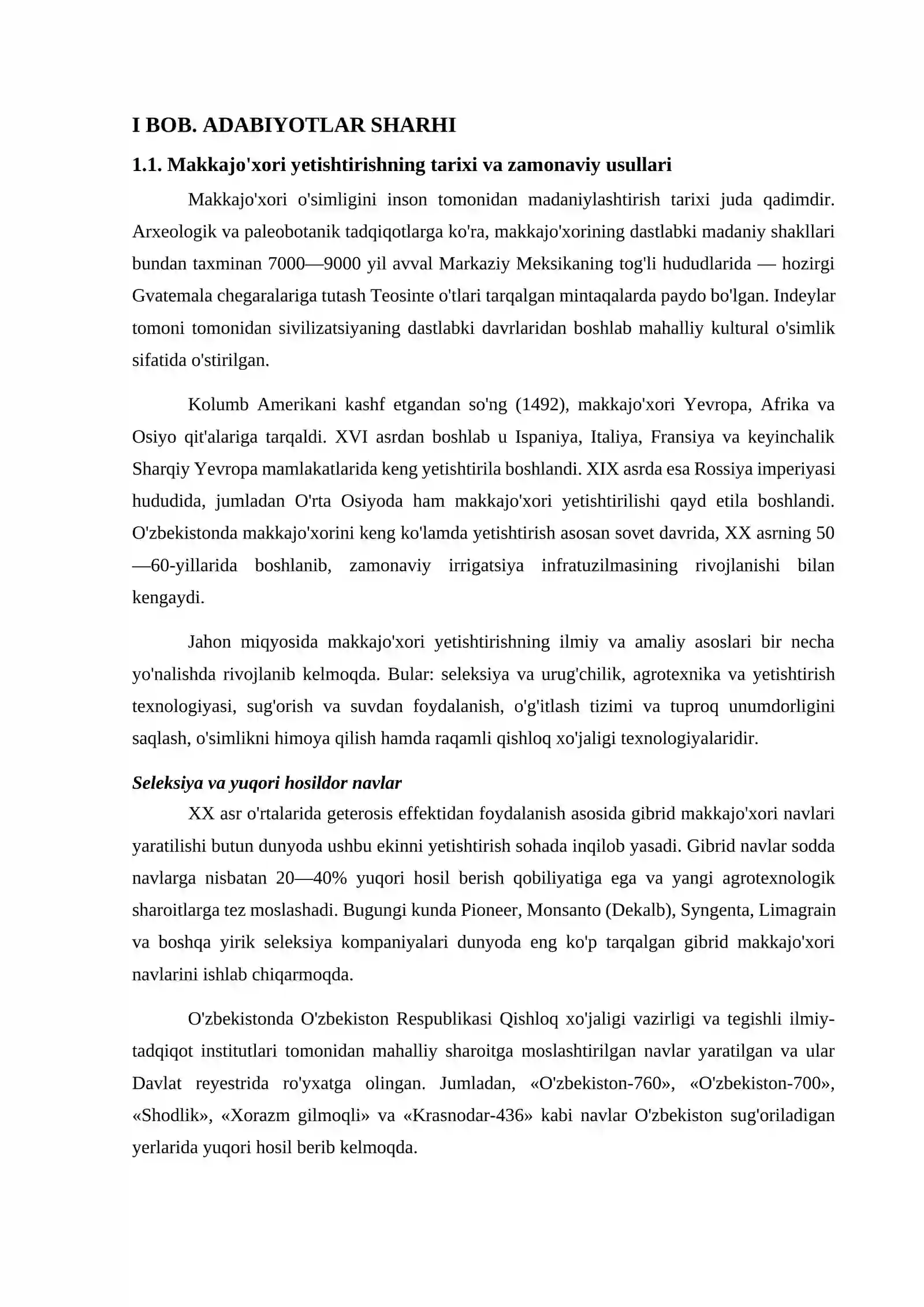 I BOB. ADABIYOTLAR SHARHI

1.1. Makkajo'xori yetishtirishning tarixi va zamonaviy usullari

Makkajo'xori o'simligini inson tomonidan madaniylashtirish tarixi juda qadimdir. Arxeologik va paleobotanik tadqiqotlarga ko'ra, makkajo'xorining dastlabki madaniy shakllari bundan taxminan 7000—9000 yil avval Markaziy Meksikaning tog'li hududlarida — hozirgi Gvatemala chegaralariga tutash Teosinte o'tlari tarqalgan mintaqalarda paydo bo'lgan. Indeylar tomoni tomonidan sivilizatsiyaning dastlabki davrlaridan boshlab mahalliy kultural o'simlik sifatida o'stirilgan.

Kolumb Amerikani kashf etgandan so'ng (1492), makkajo'xori Yevropa, Afrika va Osiyo qit'alariga tarqaldi. XVI asrdan boshlab u Ispaniya, Italiya, Fransiya va keyinchalik Sharqiy Yevropa mamlakatlarida keng yetishtirila boshlandi. XIX asrda esa Rossiya imperiyasi hududida, jumladan O'rta Osiyoda ham makkajo'xori yetishtirilishi qayd etila boshlandi. O'zbekistonda makkajo'xorini keng ko'lamda yetishtirish asosan sovet davrida, XX asrning 50—60-yillarida boshlanib, zamonaviy irrigatsiya infratuzilmasining rivojlanishi bilan kengaydi.

Jahon miqyosida makkajo'xori yetishtirishning ilmiy va amaliy asoslari bir necha yo'nalishda rivojlanib kelmoqda. Bular: seleksiya va urug'chilik, agrotexnika va yetishtirish texnologiyasi, sug'orish va suvdan foydalanish, o'g'itlash tizimi va tuproq unumdorligini saqlash, o'simlikni himoya qilish hamda raqamli qishloq xo'jaligi texnologiyalaridir.

Seleksiya va yuqori hosildor navlar

XX asr o'rtalarida geterosis effektidan foydalanish asosida gibrid makkajo'xori navlari yaratilishi butun dunyoda ushbu ekinni yetishtirish sohada inqilob yasadi. Gibrid navlar sodda navlarga nisbatan 20—40% yuqori hosil berish qobiliyatiga ega va yangi agrotexnologik sharoitlarga tez moslashadi. Bugungi kunda Pioneer, Monsanto (Dekalb), Syngenta, Limagrain va boshqa yirik seleksiya kompaniyalari dunyoda eng ko'p tarqalgan gibrid makkajo'xori navlarini ishlab chiqarmoqda.

O'zbekistonda O'zbekiston Respublikasi Qishloq xo'jaligi vazirligi va tegishli ilmiy-tadqiqot institutlari tomonidan mahalliy sharoitga moslashtirilgan navlar yaratilgan va ular Davlat reyestrida ro'yxatga olingan. Jumladan, «O'zbekiston-760», «O'zbekiston-700», «Shodlik», «Xorazm gilmoqli» va «Krasnodar-436» kabi navlar O'zbekiston sug'oriladigan yerlarida yuqori hosil berib kelmoqda.